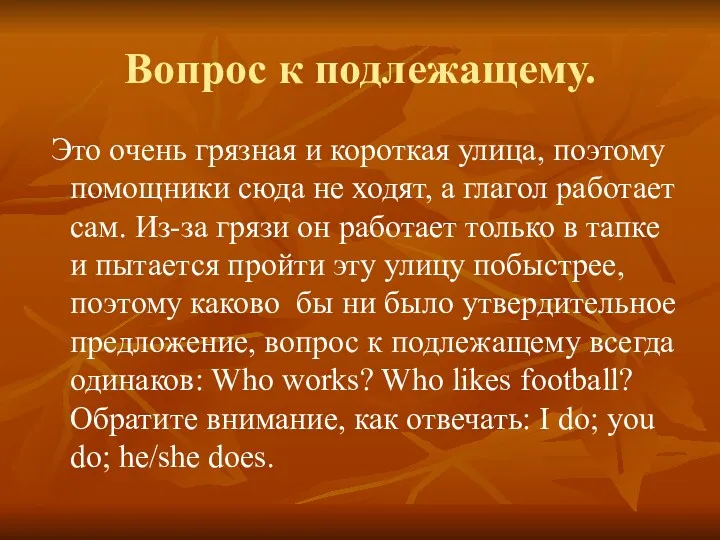 Вопрос к подлежащему.

Это очень грязная и короткая улица, поэтому помощники сюда не ходят, а глагол работает сам. Из-за грязи он работает только в тапке и пытается пройти эту улицу побыстрее, поэтому каково бы ни было утвердительное предложение, вопрос к подлежащему всегда одинаков: Who works? Who likes football? Обратите внимание, как отвечать: I do; you do; he/she does.